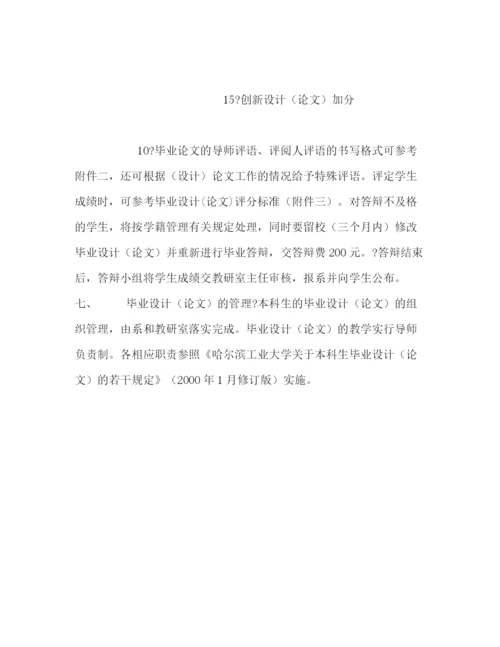 15?创新设计（论文）加分

10?毕业论文的导师评语、评阅人评语的书写格式可参考附件二，还可根据（设计）论文工作的情况给予特殊评语。评定学生成绩时，可参考毕业设计(论文)评分标准（附件三）。对答辩不及格的学生，将按学籍管理有关规定处理，同时要留校（三个月内）修改毕业设计（论文）并重新进行毕业答辩，交答辩费 200 元。?答辩结束后，答辩小组将学生成绩交教研室主任审核，报系并向学生公布。

七、　　毕业设计（论文）的管理?本科生的毕业设计（论文）的组织管理，由系和教研室落实完成。毕业设计（论文）的教学实行导师负责制。各相应职责参照《哈尔滨工业大学关于本科生毕业设计（论文）的若干规定》（2000 年 1 月修订版）实施。